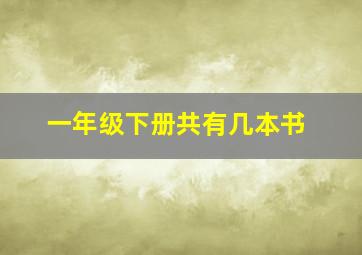 一年级下册共有几本书